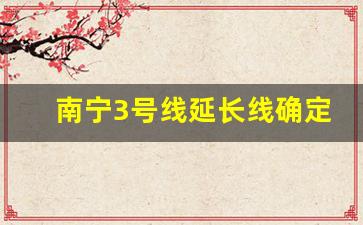 南宁3号线延长线确定